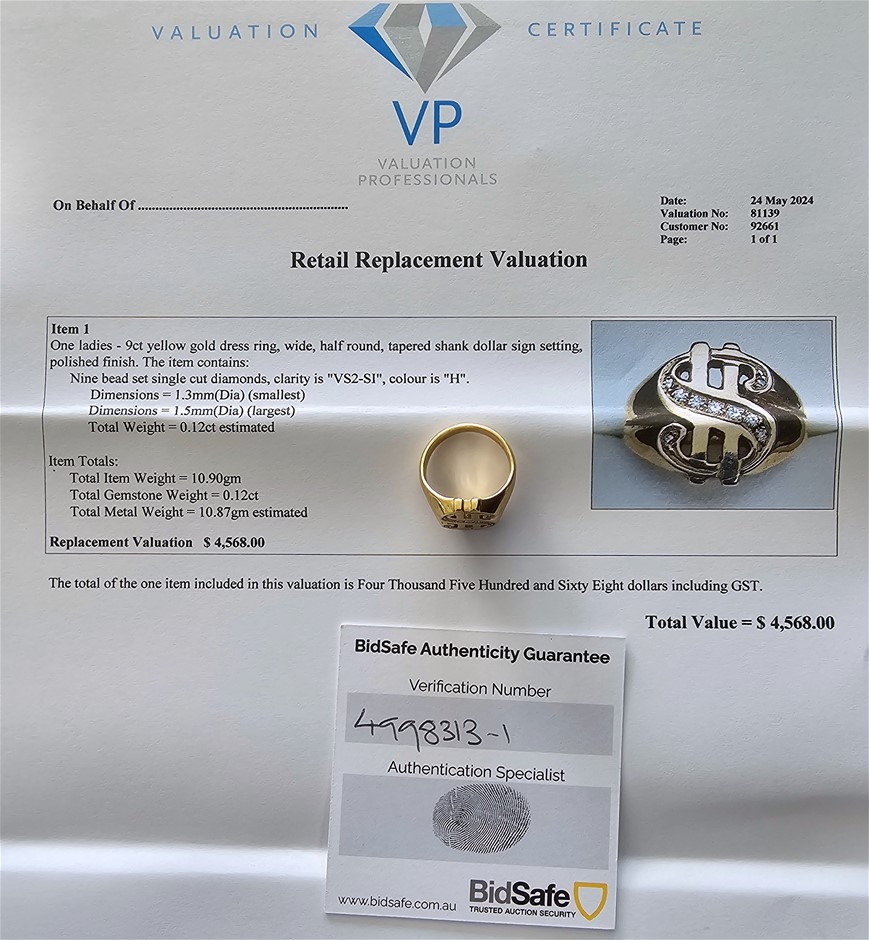 VALUATION CERTIFICATE

VP
VALUATION PROFESSIONALS

On Behalf Of

Date: 24 May 2024
Valuation No: 81139
Customer No: 92661
Page: 1 of 1

Retail Replacement Valuation

Item 1
One ladies - 9ct yellow gold dress ring, wide, half round, tapered shank dollar sign setting, polished finish. The item contains:
Nine bead set single cut diamonds, clarity is "VS2-SI", colour is "H".
Dimensions = 1.3mm(Dia) (smallest)
Dimensions = 1.5mm(Dia) (largest)
Total Weight = 0.12ct estimated

Item Totals:
Total Item Weight = 10.90gm
Total Gemstone Weight = 0.12ct
Total Metal Weight = 10.87gm estimated

Replacement Valuation $ 4,568.00

The total of the one item included in this valuation is Four Thousand Five Hundred and Sixty Eight dollars including GST.

Total Value = $ 4,568.00

BidSafe Authenticity Guarantee
Verification Number
4998313-1
Authentication Specialist
www.bidsafe.com.au
BidSafe
TRUSTED AUCTION SECURITY